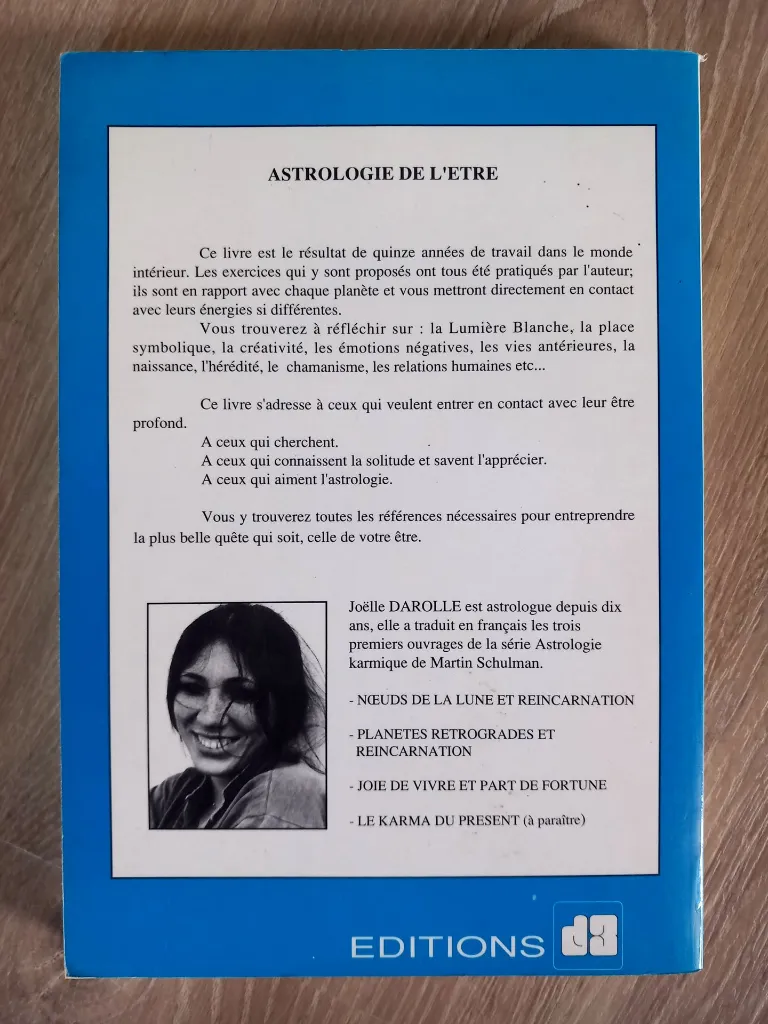 ASTROLOGIE DE L'ETRE

Ce livre est le résultat de quinze années de travail dans le monde intérieur. Les exercices qui y sont proposés ont tous été pratiqués par l'auteur; ils sont en rapport avec chaque planète et vous mettront directement en contact avec leurs énergies si différentes.

Vous trouverez à réfléchir sur : la Lumière Blanche, la place symbolique, la créativité, les émotions négatives, les vies antérieures, la naissance, l'hérédité, le chamanisme, les relations humaines etc...

Ce livre s'adresse à ceux qui veulent entrer en contact avec leur être profond.

A ceux qui cherchent.

A ceux qui connaissent la solitude et savent l'apprécier.

A ceux qui aiment l'astrologie.

Vous y trouverez toutes les références nécessaires pour entreprendre la plus belle quête qui soit, celle de votre être.

Joëlle DAROLLE est astrologue depuis dix ans, elle a traduit en français les trois premiers ouvrages de la série Astrologie karmique de Martin Schulman.

- NŒUDS DE LA LUNE ET REINCARNATION

- PLANETES RETROGRADES ET REINCARNATION

- JOIE DE VIVRE ET PART DE FORTUNE

- LE KARMA DU PRESENT (à paraître)

EDITIONS